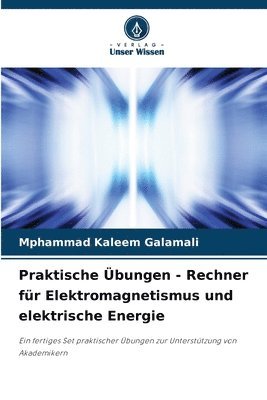 VERLAG
Unser Wissen

Mphammad Kaleem Galamali

Praktische Übungen - Rechner für Elektromagnetismus und elektrische Energie

Ein fertiges Set praktischer Übungen zur Unterstützung von Akademikern